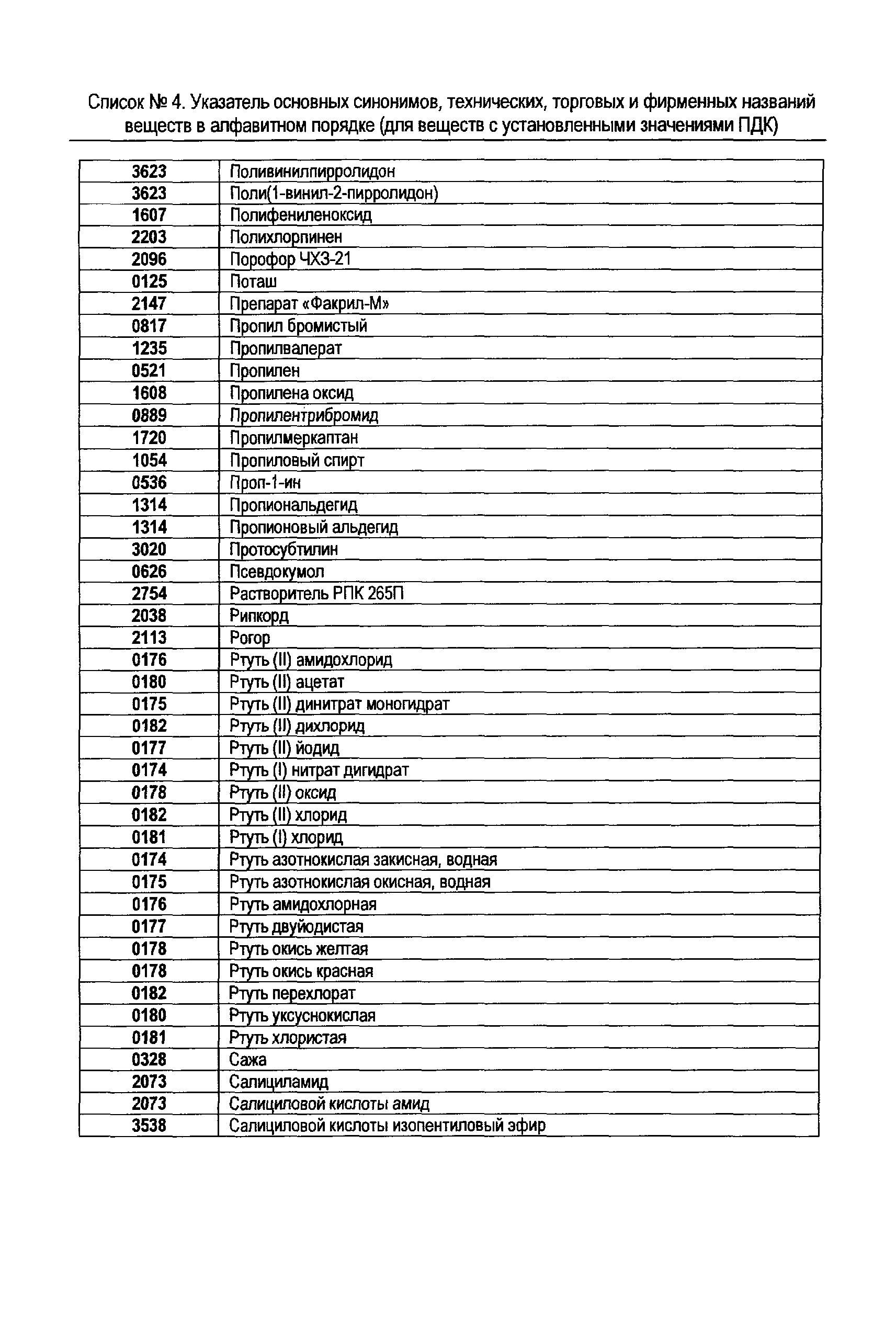 Список № 4. Указатель основных синонимов, технических, торговых и фирменных названий веществ в алфавитном порядке (для веществ с установленными значениями ПДК)

| | |
|---|---|
| 3623 | Поливинилпирролидон |
| 3623 | Поли(1-винил-2-пирролидон) |
| 1607 | Полифениленоксид |
| 2203 | Полихлорпинен |
| 2096 | Порофор ЧХЗ-21 |
| 0125 | Поташ |
| 2147 | Препарат «Факрил-М» |
| 0817 | Пропил бромистый |
| 1235 | Пропилвалерат |
| 0521 | Пропилен |
| 1608 | Пропилена оксид |
| 0889 | Пропилентрибромид |
| 1720 | Пропилмеркаптан |
| 1054 | Пропиловый спирт |
| 0536 | Проп-1-ин |
| 1314 | Пропиональдегид |
| 1314 | Пропионовый альдегид |
| 3020 | Протосубтилин |
| 0626 | Псевдокумол |
| 2754 | Растворитель РПК 265П |
| 2038 | Рипкорд |
| 2113 | Рогор |
| 0176 | Ртуть (II) амидохлорид |
| 0180 | Ртуть (II) ацетат |
| 0175 | Ртуть (II) динитрат моногидрат |
| 0182 | Ртуть (II) дихлорид |
| 0177 | Ртуть (II) йодид |
| 0174 | Ртуть (I) нитрат дигидрат |
| 0178 | Ртуть (II) оксид |
| 0182 | Ртуть (II) хлорид |
| 0181 | Ртуть (I) хлорид |
| 0174 | Ртуть азотнокислая закисная, водная |
| 0175 | Ртуть азотнокислая окисная, водная |
| 0176 | Ртуть амидохлорная |
| 0177 | Ртуть двуйодистая |
| 0178 | Ртуть окись желтая |
| 0178 | Ртуть окись красная |
| 0182 | Ртуть перехлорат |
| 0180 | Ртуть уксуснокислая |
| 0181 | Ртуть хлористая |
| 0328 | Сажа |
| 2073 | Салициламид |
| 2073 | Салициловой кислоты амид |
| 3538 | Салициловой кислоты изопентиловый эфир |